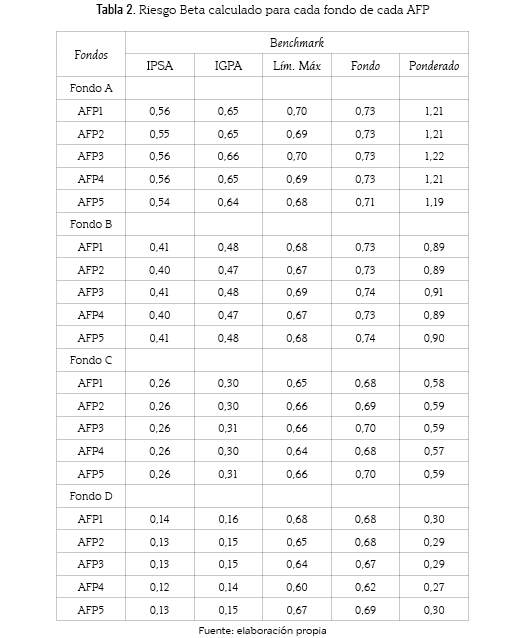 Tabla 2. Riesgo Beta calculado para cada fondo de cada AFP

| Fondos | Benchmark | | | | |
|---|---|---|---|---|---|
| | IPSA | IGPA | Lím. Máx | Fondo | Ponderado |
| Fondo A | | | | | |
| AFP1 | 0,56 | 0,65 | 0,70 | 0,73 | 1,21 |
| AFP2 | 0,55 | 0,65 | 0,69 | 0,73 | 1,21 |
| AFP3 | 0,56 | 0,66 | 0,70 | 0,73 | 1,22 |
| AFP4 | 0,56 | 0,65 | 0,69 | 0,73 | 1,21 |
| AFP5 | 0,54 | 0,64 | 0,68 | 0,71 | 1,19 |
| Fondo B | | | | | |
| AFP1 | 0,41 | 0,48 | 0,68 | 0,73 | 0,89 |
| AFP2 | 0,40 | 0,47 | 0,67 | 0,73 | 0,89 |
| AFP3 | 0,41 | 0,48 | 0,69 | 0,74 | 0,91 |
| AFP4 | 0,40 | 0,47 | 0,67 | 0,73 | 0,89 |
| AFP5 | 0,41 | 0,48 | 0,68 | 0,74 | 0,90 |
| Fondo C | | | | | |
| AFP1 | 0,26 | 0,30 | 0,65 | 0,68 | 0,58 |
| AFP2 | 0,26 | 0,30 | 0,66 | 0,69 | 0,59 |
| AFP3 | 0,26 | 0,31 | 0,66 | 0,70 | 0,59 |
| AFP4 | 0,26 | 0,30 | 0,64 | 0,68 | 0,57 |
| AFP5 | 0,26 | 0,31 | 0,66 | 0,70 | 0,59 |
| Fondo D | | | | | |
| AFP1 | 0,14 | 0,16 | 0,68 | 0,68 | 0,30 |
| AFP2 | 0,13 | 0,15 | 0,65 | 0,68 | 0,29 |
| AFP3 | 0,13 | 0,15 | 0,64 | 0,67 | 0,29 |
| AFP4 | 0,12 | 0,14 | 0,60 | 0,62 | 0,27 |
| AFP5 | 0,13 | 0,15 | 0,67 | 0,69 | 0,30 |

Fuente: elaboración propia